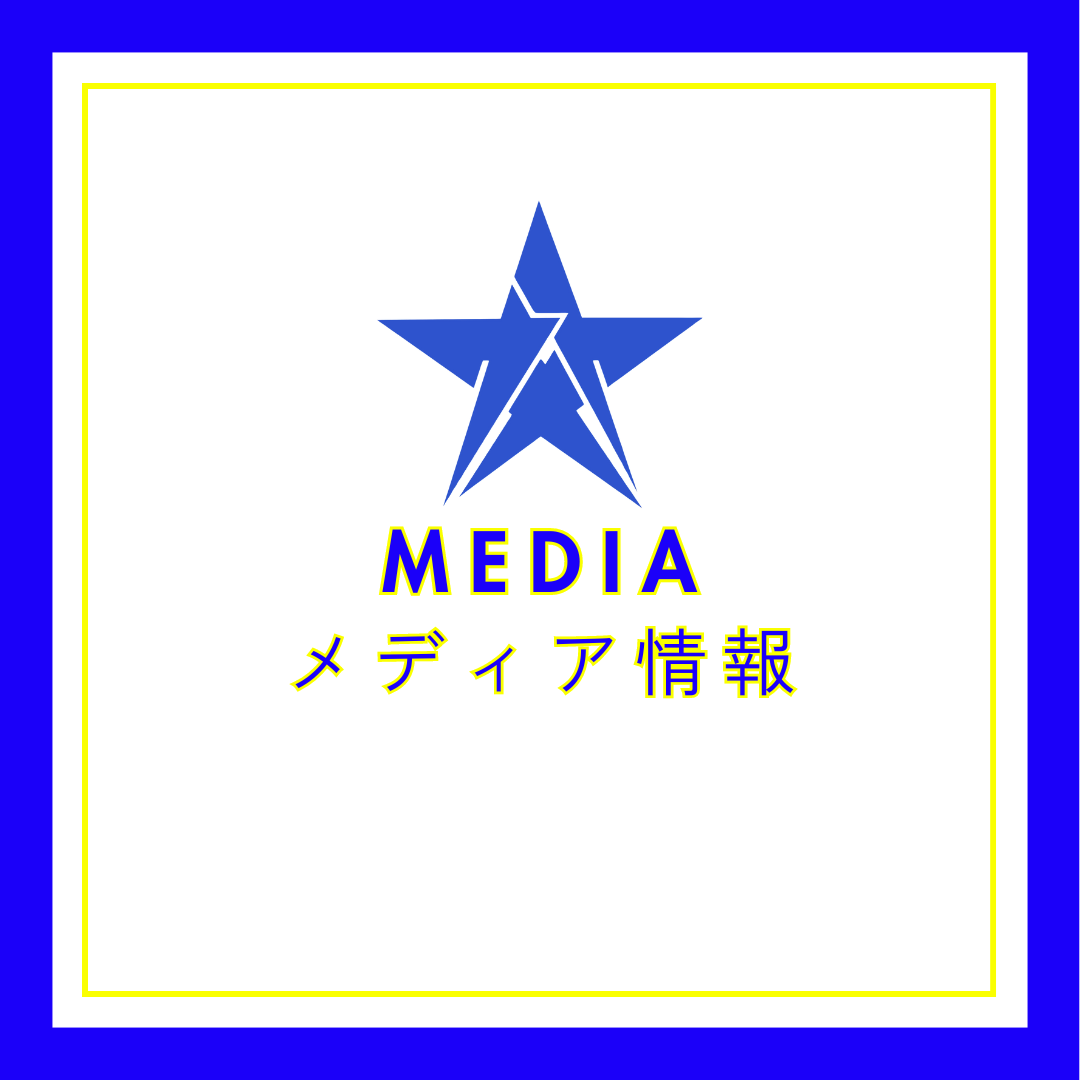 MEDIA
メディア情報